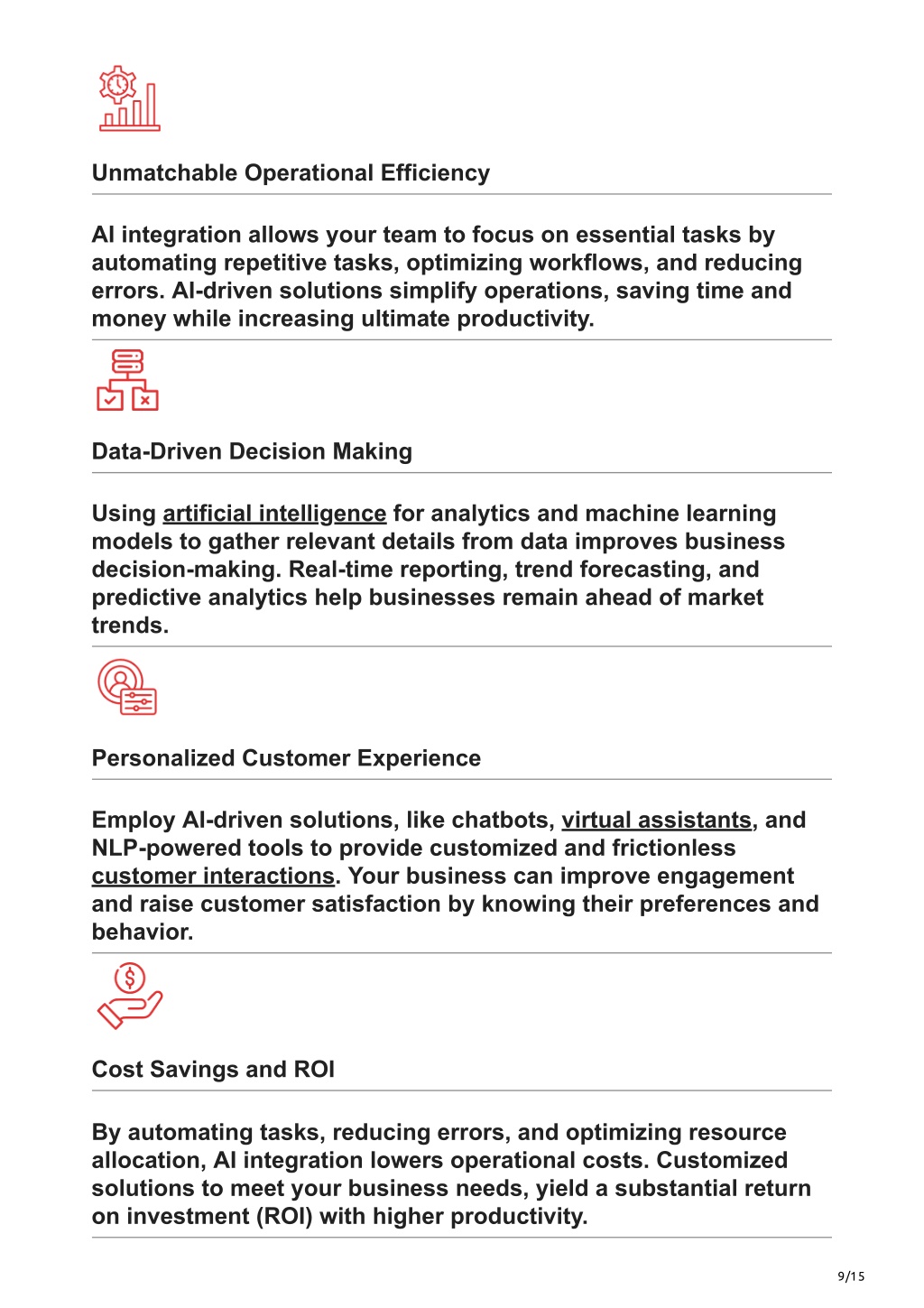 Unmatchable Operational Efficiency

AI integration allows your team to focus on essential tasks by automating repetitive tasks, optimizing workflows, and reducing errors. AI-driven solutions simplify operations, saving time and money while increasing ultimate productivity.

Data-Driven Decision Making

Using artificial intelligence for analytics and machine learning models to gather relevant details from data improves business decision-making. Real-time reporting, trend forecasting, and predictive analytics help businesses remain ahead of market trends.

Personalized Customer Experience

Employ AI-driven solutions, like chatbots, virtual assistants, and NLP-powered tools to provide customized and frictionless customer interactions. Your business can improve engagement and raise customer satisfaction by knowing their preferences and behavior.

Cost Savings and ROI

By automating tasks, reducing errors, and optimizing resource allocation, AI integration lowers operational costs. Customized solutions to meet your business needs, yield a substantial return on investment (ROI) with higher productivity.

9/15